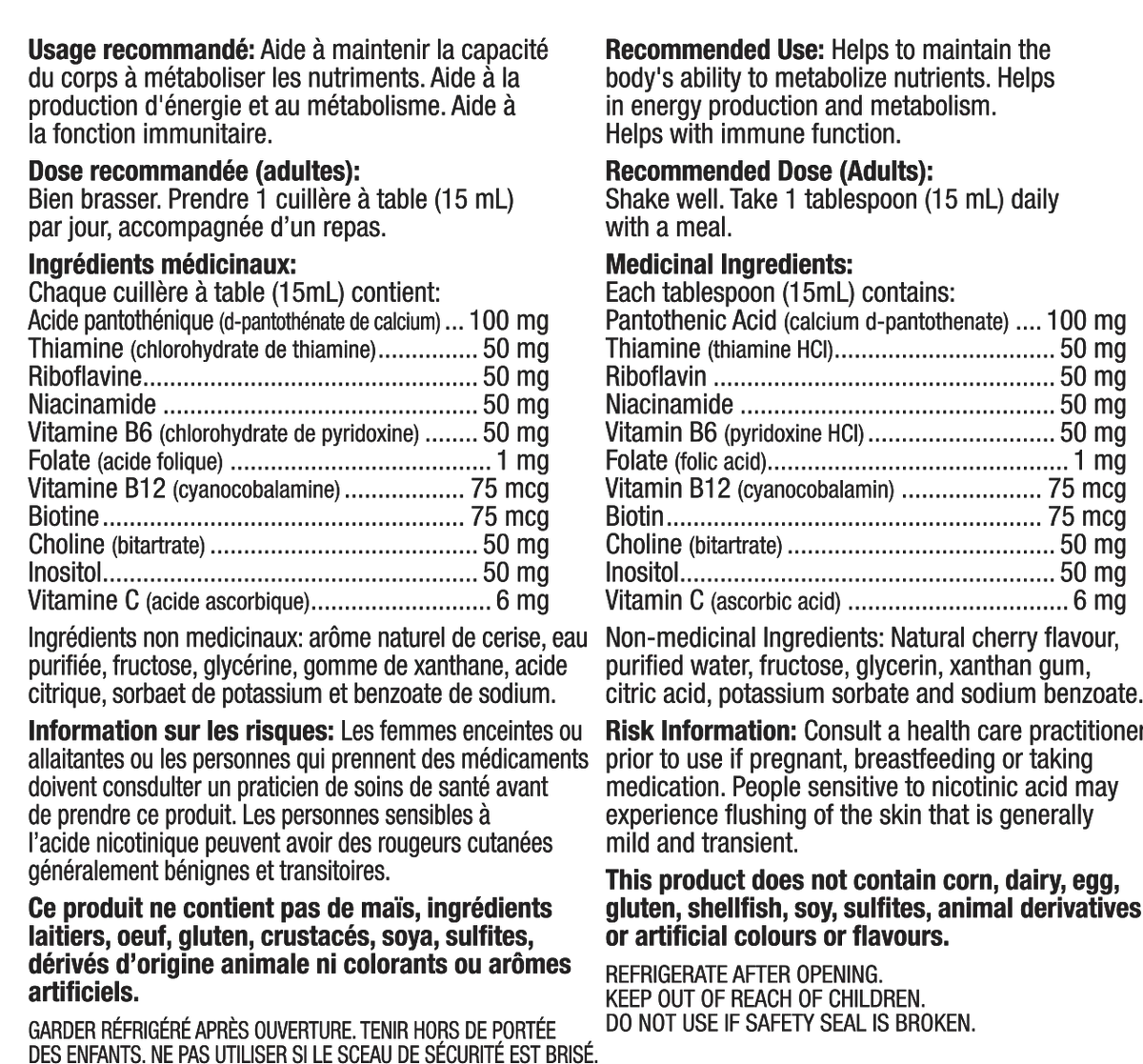 Usage recommandé: Aide à maintenir la capacité du corps à métaboliser les nutriments. Aide à la production d'énergie et au métabolisme. Aide à la fonction immunitaire.

Dose recommandée (adultes):
Bien brasser. Prendre 1 cuillère à table (15 mL) par jour, accompagnée d'un repas.

Ingrédients médicinaux:
Chaque cuillère à table (15mL) contient:
Acide pantothénique (d-pantothénate de calcium) 100 mg
Thiamine (chlorohydrate de thiamine) 50 mg
Riboflavine 50 mg
Niacinamide 50 mg
Vitamine B6 (chlorohydrate de pyridoxine) 50 mg
Folate (acide folique) 1 mg
Vitamine B12 (cyanocobalamine) 75 mcg
Biotine 75 mcg
Choline (bitartrate) 50 mg
Inositol 50 mg
Vitamine C (acide ascorbique) 6 mg

Ingrédients non medicinaux: arôme naturel de cerise, eau purifiée, fructose, glycérine, gomme de xanthane, acide citrique, sorbaet de potassium et benzoate de sodium.

Information sur les risques: Les femmes enceintes ou allaitantes ou les personnes qui prennent des médicaments doivent consdulter un praticien de soins de santé avant de prendre ce produit. Les personnes sensibles à l'acide nicotinique peuvent avoir des rougeurs cutanées généralement bénignes et transitoires.

Ce produit ne contient pas de maïs, ingrédients laitiers, oeuf, gluten, crustacés, soya, sulfites, dérivés d'origine animale ni colorants ou arômes artificiels.

GARDER RÉFRIGÉRÉ APRÈS OUVERTURE. TENIR HORS DE PORTÉE DES ENFANTS. NE PAS UTILISER SI LE SCEAU DE SÉCURITÉ EST BRISÉ.

Recommended Use: Helps to maintain the body's ability to metabolize nutrients. Helps in energy production and metabolism. Helps with immune function.

Recommended Dose (Adults):
Shake well. Take 1 tablespoon (15 mL) daily with a meal.

Medicinal Ingredients:
Each tablespoon (15mL) contains:
Pantothenic Acid (calcium d-pantothenate) 100 mg
Thiamine (thiamine HCl) 50 mg
Riboflavin 50 mg
Niacinamide 50 mg
Vitamin B6 (pyridoxine HCl) 50 mg
Folate (folic acid) 1 mg
Vitamin B12 (cyanocobalamin) 75 mcg
Biotin 75 mcg
Choline (bitartrate) 50 mg
Inositol 50 mg
Vitamin C (ascorbic acid) 6 mg

Non-medicinal Ingredients: Natural cherry flavour, purified water, fructose, glycerin, xanthan gum, citric acid, potassium sorbate and sodium benzoate.

Risk Information: Consult a health care practitioner prior to use if pregnant, breastfeeding or taking medication. People sensitive to nicotinic acid may experience flushing of the skin that is generally mild and transient.

This product does not contain corn, dairy, egg, gluten, shellfish, soy, sulfites, animal derivatives or artificial colours or flavours.

REFRIGERATE AFTER OPENING.
KEEP OUT OF REACH OF CHILDREN.
DO NOT USE IF SAFETY SEAL IS BROKEN.